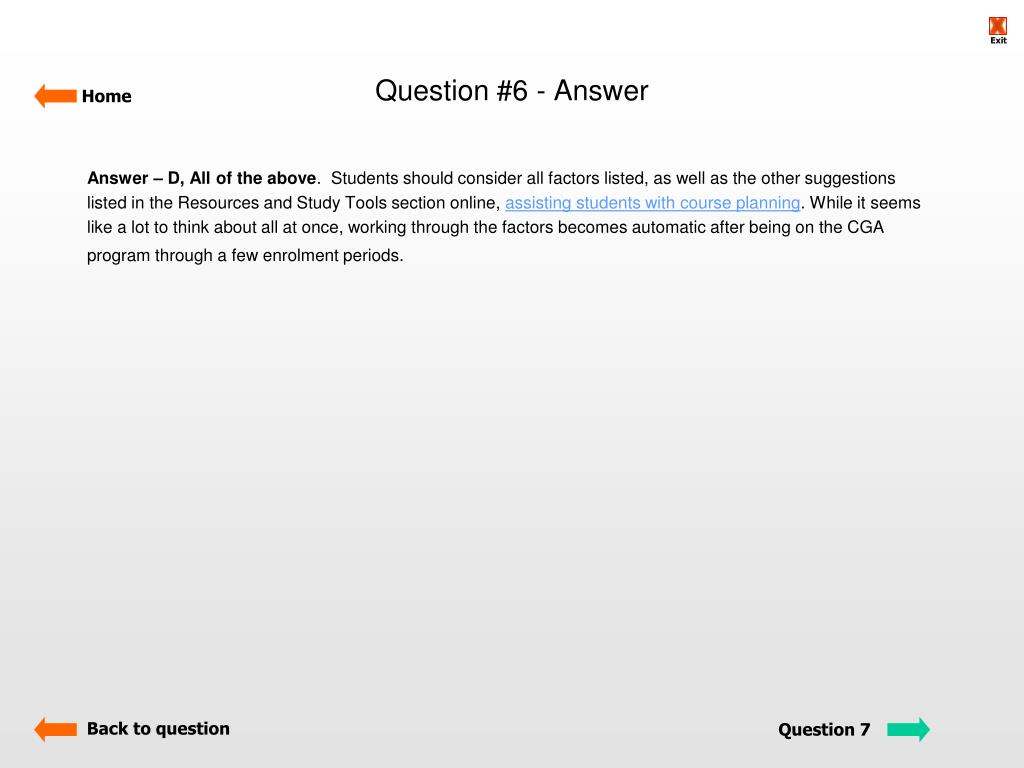 X
Exit

Home

Question #6 - Answer

Answer – D, All of the above. Students should consider all factors listed, as well as the other suggestions listed in the Resources and Study Tools section online, assisting students with course planning. While it seems like a lot to think about all at once, working through the factors becomes automatic after being on the CGA program through a few enrolment periods.

Back to question

Question 7